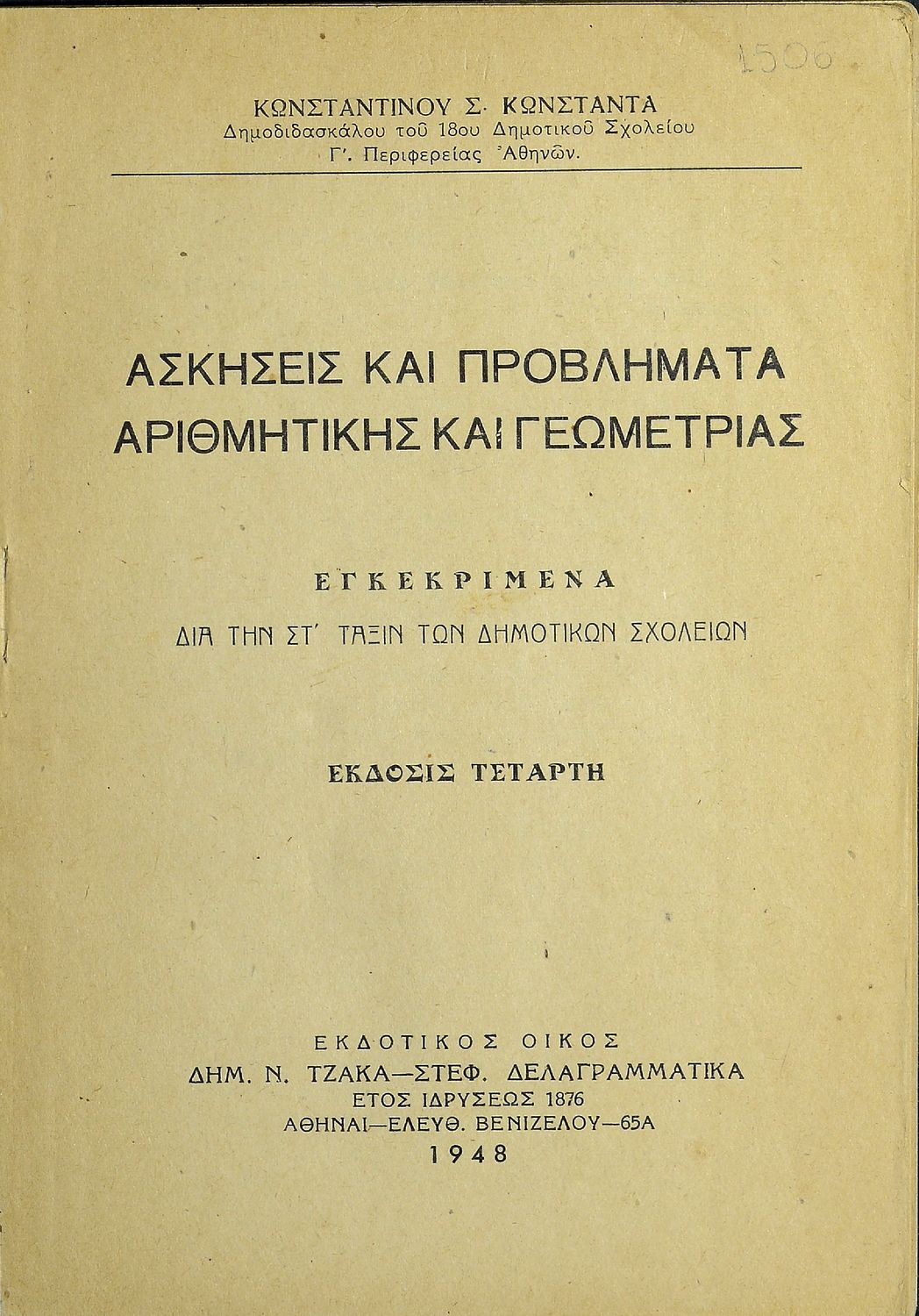 1506

ΚΩΝΣΤΑΝΤΙΝΟΥ Σ. ΚΩΝΣΤΑΝΤΑ
Δημοδιδασκάλου τοῦ 18ου Δημοτικοῦ Σχολείου
Γ'. Περιφερείας Ἀθηνῶν.

ΑΣΚΗΣΕΙΣ ΚΑΙ ΠΡΟΒΛΗΜΑΤΑ
ΑΡΙΘΜΗΤΙΚΗΣ ΚΑΙ ΓΕΩΜΕΤΡΙΑΣ

ΕΓΚΕΚΡΙΜΕΝΑ
ΔΙΑ ΤΗΝ ΣΤ' ΤΑΞΙΝ ΤΩΝ ΔΗΜΟΤΙΚΩΝ ΣΧΟΛΕΙΩΝ

ΕΚΔΟΣΙΣ ΤΕΤΑΡΤΗ

ΕΚΔΟΤΙΚΟΣ ΟΙΚΟΣ
ΔΗΜ. Ν. ΤΖΑΚΑ—ΣΤΕΦ. ΔΕΛΑΓΡΑΜΜΑΤΙΚΑ
ΕΤΟΣ ΙΔΡΥΣΕΩΣ 1876
ΑΘΗΝΑΙ—ΕΛΕΥΘ. ΒΕΝΙΖΕΛΟΥ—65Α
1948